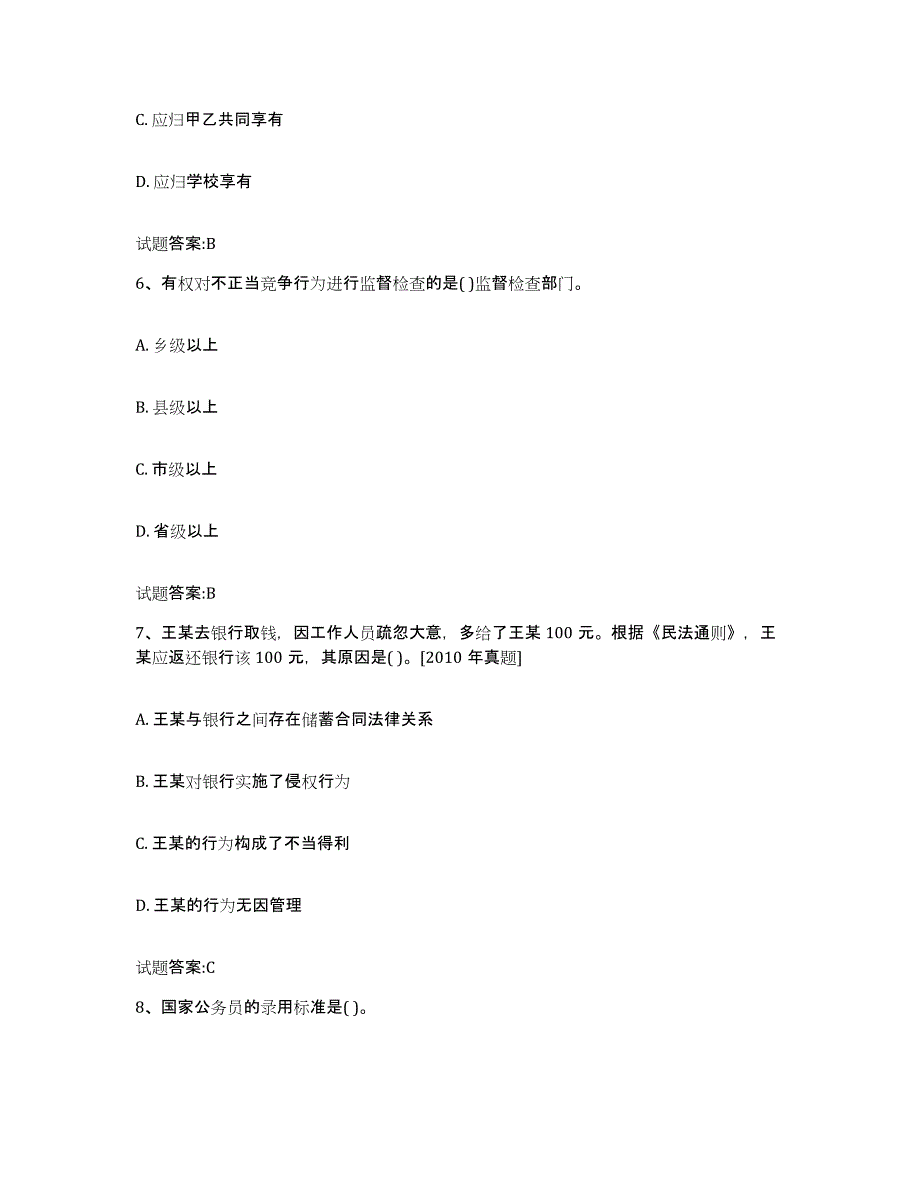 C. 应归甲乙共同享有

D. 应归学校享有

试题答案:B

6、有权对不正当竞争行为进行监督检查的是( )监督检查部门。

A. 乡级以上

B. 县级以上

C. 市级以上

D. 省级以上

试题答案:B

7、王某去银行取钱，因工作人员疏忽大意，多给了王某 100 元。根据《民法通则》，王某应返还银行该 100 元，其原因是( )。[2010 年真题]

A. 王某与银行之间存在储蓄合同法律关系

B. 王某对银行实施了侵权行为

C. 王某的行为构成了不当得利

D. 王某的行为无因管理

试题答案:C

8、国家公务员的录用标准是( )。